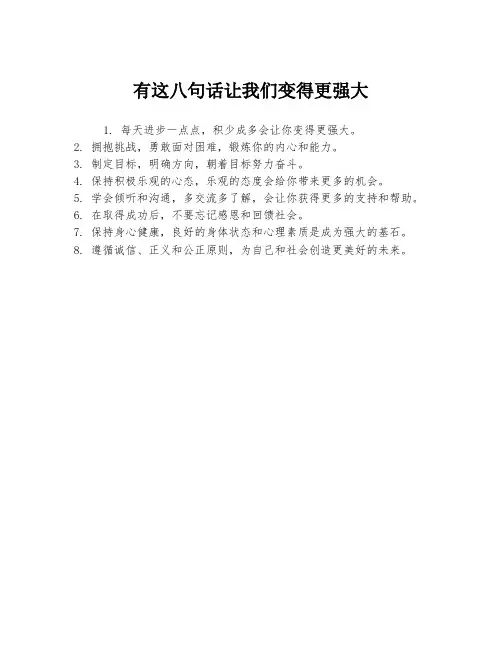 有这八句话让我们变得更强大

1. 每天进步一点点，积少成多会让你变得更强大。
2. 拥抱挑战，勇敢面对困难，锻炼你的内心和能力。
3. 制定目标，明确方向，朝着目标努力奋斗。
4. 保持积极乐观的心态，乐观的态度会给你带来更多的机会。
5. 学会倾听和沟通，多交流多了解，会让你获得更多的支持和帮助。
6. 在取得成功后，不要忘记感恩和回馈社会。
7. 保持身心健康，良好的身体状态和心理素质是成为强大的基石。
8. 遵循诚信、正义和公正原则，为自己和社会创造更美好的未来。